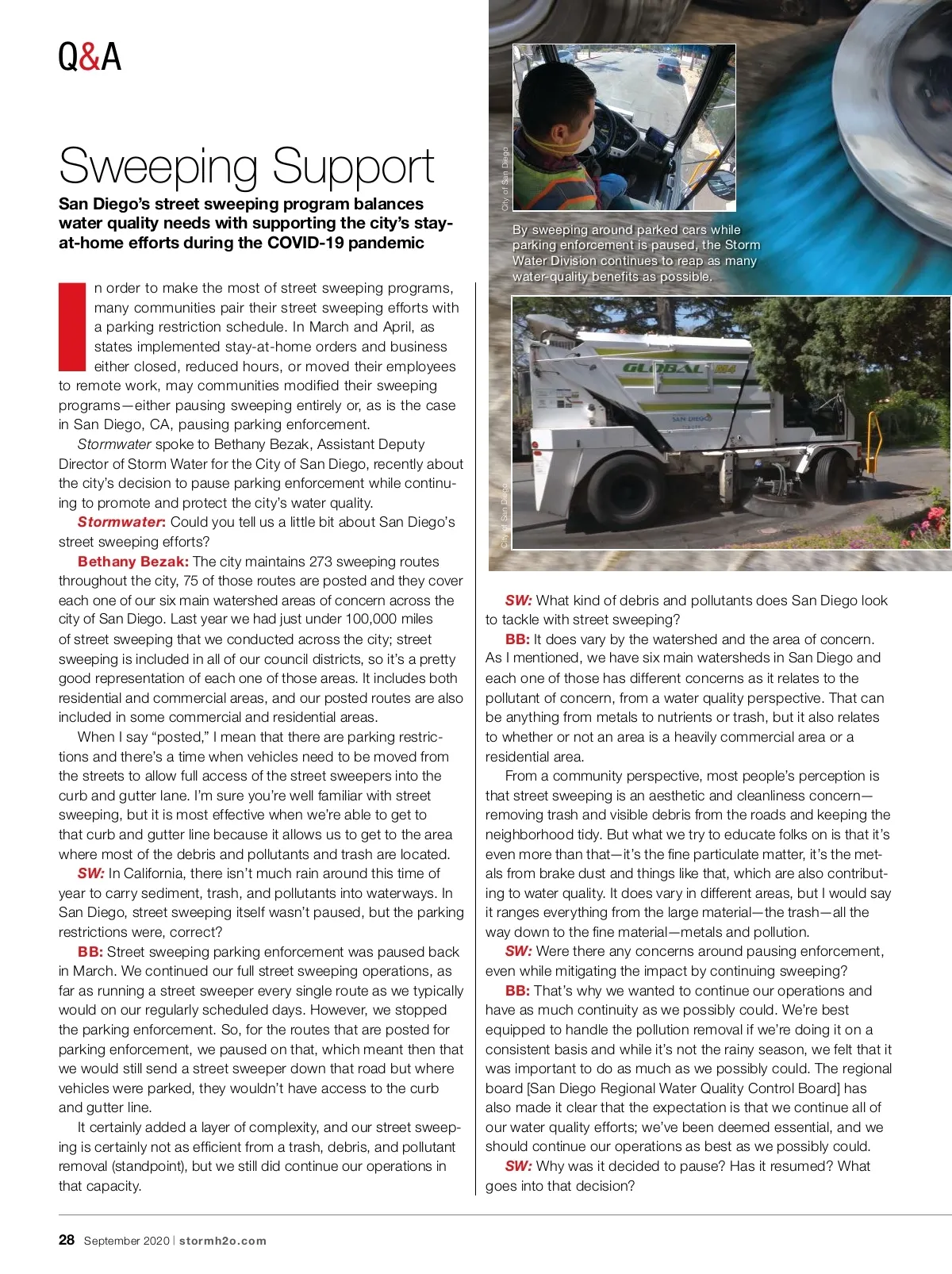 Q&A

Sweeping Support

San Diego's street sweeping program balances water quality needs with supporting the city's stay-at-home efforts during the COVID-19 pandemic

In order to make the most of street sweeping programs, many communities pair their street sweeping efforts with a parking restriction schedule. In March and April, as states implemented stay-at-home orders and business either closed, reduced hours, or moved their employees to remote work, may communities modified their sweeping programs—either pausing sweeping entirely or, as is the case in San Diego, CA, pausing parking enforcement.

Stormwater spoke to Bethany Bezak, Assistant Deputy Director of Storm Water for the City of San Diego, recently about the city's decision to pause parking enforcement while continuing to promote and protect the city's water quality.

Stormwater: Could you tell us a little bit about San Diego's street sweeping efforts?

Bethany Bezak: The city maintains 273 sweeping routes throughout the city, 75 of those routes are posted and they cover each one of our six main watershed areas of concern across the city of San Diego. Last year we had just under 100,000 miles of street sweeping that we conducted across the city; street sweeping is included in all of our council districts, so it's a pretty good representation of each one of those areas. It includes both residential and commercial areas, and our posted routes are also included in some commercial and residential areas.

When I say "posted," I mean that there are parking restrictions and there's a time when vehicles need to be moved from the streets to allow full access of the street sweepers into the curb and gutter lane. I'm sure you're well familiar with street sweeping, but it is most effective when we're able to get to that curb and gutter line because it allows us to get to the area where most of the debris and pollutants and trash are located.

SW: In California, there isn't much rain around this time of year to carry sediment, trash, and pollutants into waterways. In San Diego, street sweeping itself wasn't paused, but the parking restrictions were, correct?

BB: Street sweeping parking enforcement was paused back in March. We continued our full street sweeping operations, as far as running a street sweeper every single route as we typically would on our regularly scheduled days. However, we stopped the parking enforcement. So, for the routes that are posted for parking enforcement, we paused on that, which meant then that we would still send a street sweeper down that road but where vehicles were parked, they wouldn't have access to the curb and gutter line.

It certainly added a layer of complexity, and our street sweeping is certainly not as efficient from a trash, debris, and pollutant removal (standpoint), but we still did continue our operations in that capacity.

City of San Diego

By sweeping around parked cars while parking enforcement is paused, the Storm Water Division continues to reap as many water-quality benefits as possible.

GLOBAL
SAN DIEGO

City of San Diego

SW: What kind of debris and pollutants does San Diego look to tackle with street sweeping?

BB: It does vary by the watershed and the area of concern. As I mentioned, we have six main watersheds in San Diego and each one of those has different concerns as it relates to the pollutant of concern, from a water quality perspective. That can be anything from metals to nutrients or trash, but it also relates to whether or not an area is a heavily commercial area or a residential area.

From a community perspective, most people's perception is that street sweeping is an aesthetic and cleanliness concern—removing trash and visible debris from the roads and keeping the neighborhood tidy. But what we try to educate folks on is that it's even more than that—it's the fine particulate matter, it's the metals from brake dust and things like that, which are also contributing to water quality. It does vary in different areas, but I would say it ranges everything from the large material—the trash—all the way down to the fine material—metals and pollution.

SW: Were there any concerns around pausing enforcement, even while mitigating the impact by continuing sweeping?

BB: That's why we wanted to continue our operations and have as much continuity as we possibly could. We're best equipped to handle the pollution removal if we're doing it on a consistent basis and while it's not the rainy season, we felt that it was important to do as much as we possibly could. The regional board [San Diego Regional Water Quality Control Board] has also made it clear that the expectation is that we continue all of our water quality efforts; we've been deemed essential, and we should continue our operations as best as we possibly could.

SW: Why was it decided to pause? Has it resumed? What goes into that decision?

28 September 2020 | stormh2o.com